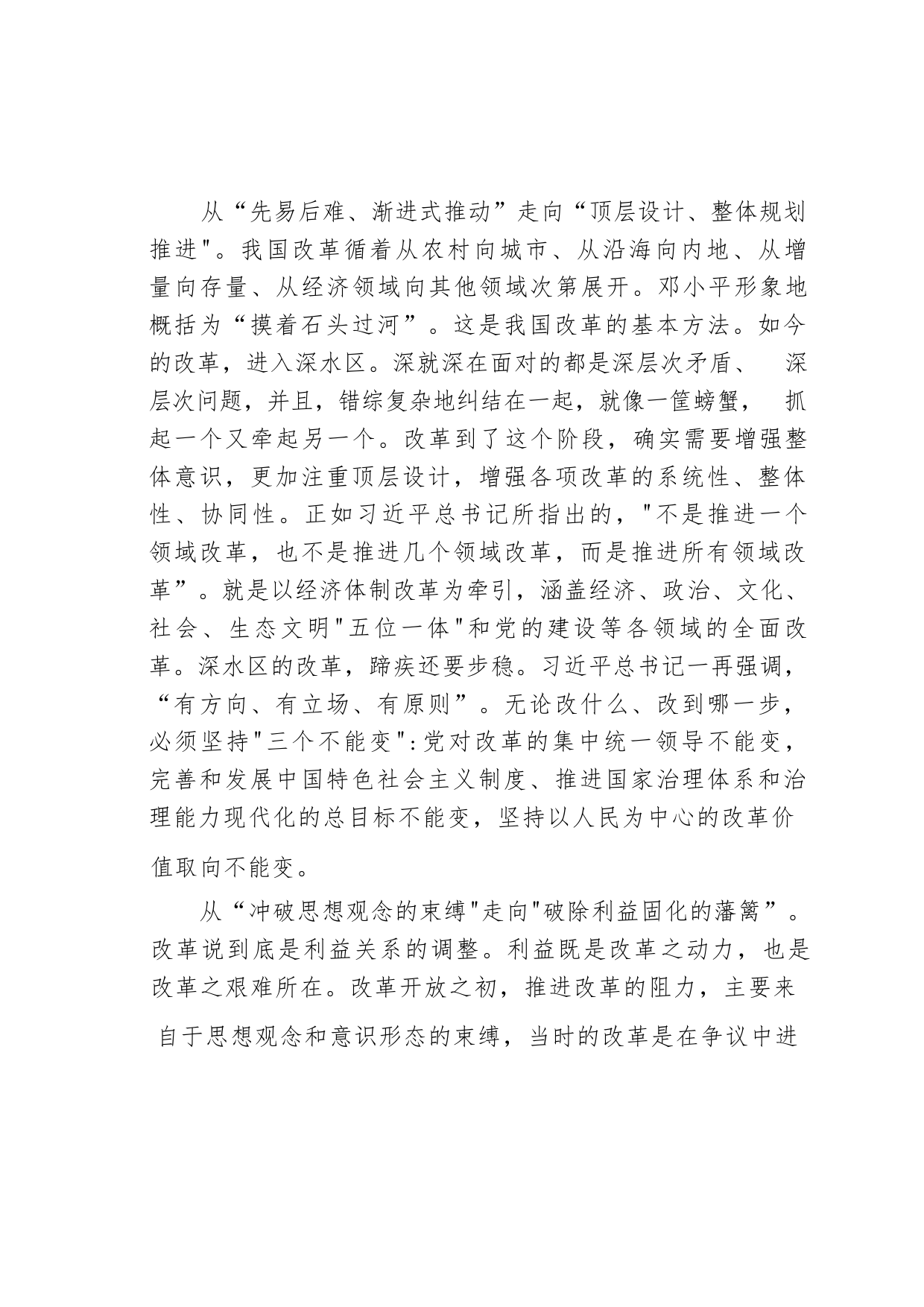 从“先易后难、渐进式推动”走向“顶层设计、整体规划推进"。我国改革循着从农村向城市、从沿海向内地、从增量向存量、从经济领域向其他领域次第展开。邓小平形象地概括为“摸着石头过河”。这是我国改革的基本方法。如今的改革，进入深水区。深就深在面对的都是深层次矛盾、 深层次问题，并且，错综复杂地纠结在一起，就像一筐螃蟹， 抓起一个又牵起另一个。改革到了这个阶段，确实需要增强整体意识，更加注重顶层设计，增强各项改革的系统性、整体性、协同性。正如习近平总书记所指出的，"不是推进一个领域改革，也不是推进几个领域改革，而是推进所有领域改革”。就是以经济体制改革为牵引，涵盖经济、政治、文化、社会、生态文明"五位一体"和党的建设等各领域的全面改革。深水区的改革，蹄疾还要步稳。习近平总书记一再强调，“有方向、有立场、有原则”。无论改什么、改到哪一步，必须坚持"三个不能变":党对改革的集中统一领导不能变，完善和发展中国特色社会主义制度、推进国家治理体系和治理能力现代化的总目标不能变，坚持以人民为中心的改革价值取向不能变。

从“冲破思想观念的束缚"走向"破除利益固化的藩篱”。改革说到底是利益关系的调整。利益既是改革之动力，也是改革之艰难所在。改革开放之初，推进改革的阻力，主要来自于思想观念和意识形态的束缚，当时的改革是在争议中进